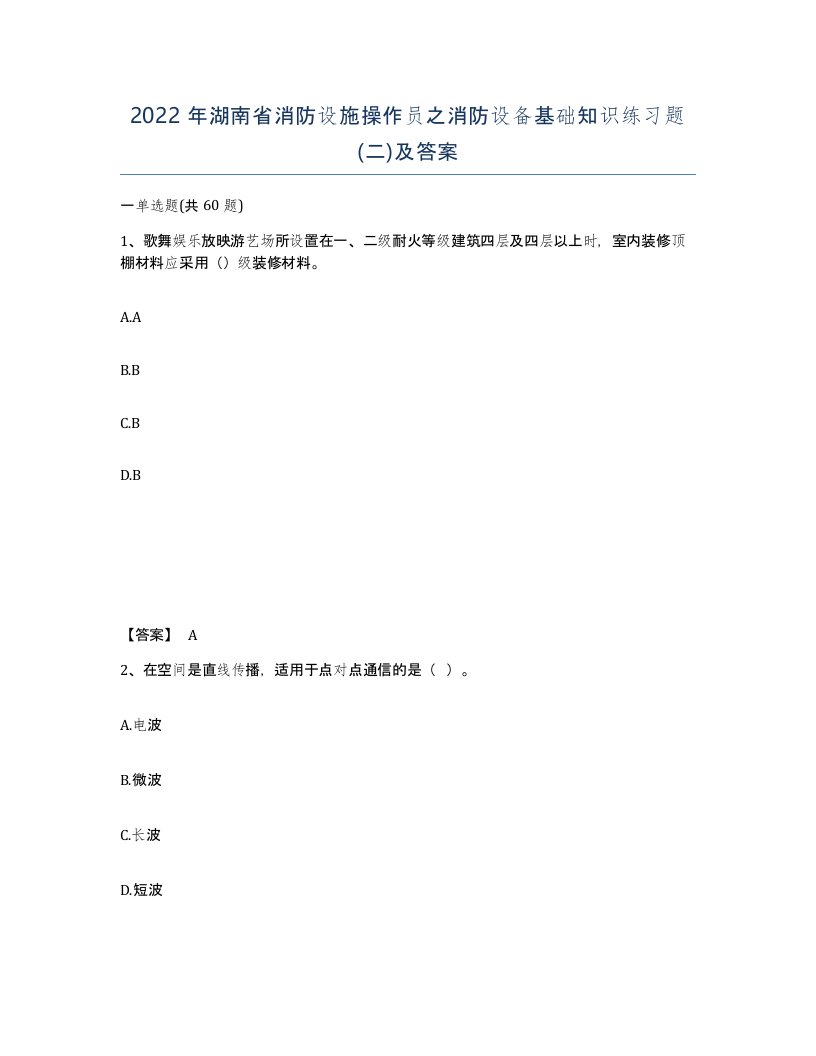 2022 年湖南省消防设施操作员之消防设备基础知识练习题(二)及答案

一单选题(共 60 题)

1、歌舞娱乐放映游艺场所设置在一、二级耐火等级建筑四层及四层以上时，室内装修顶棚材料应采用（）级装修材料。

A.A

B.B

C.B

D.B

【答案】 A

2、在空间是直线传播，适用于点对点通信的是（ ）。

A.电波

B.微波

C.长波

D.短波